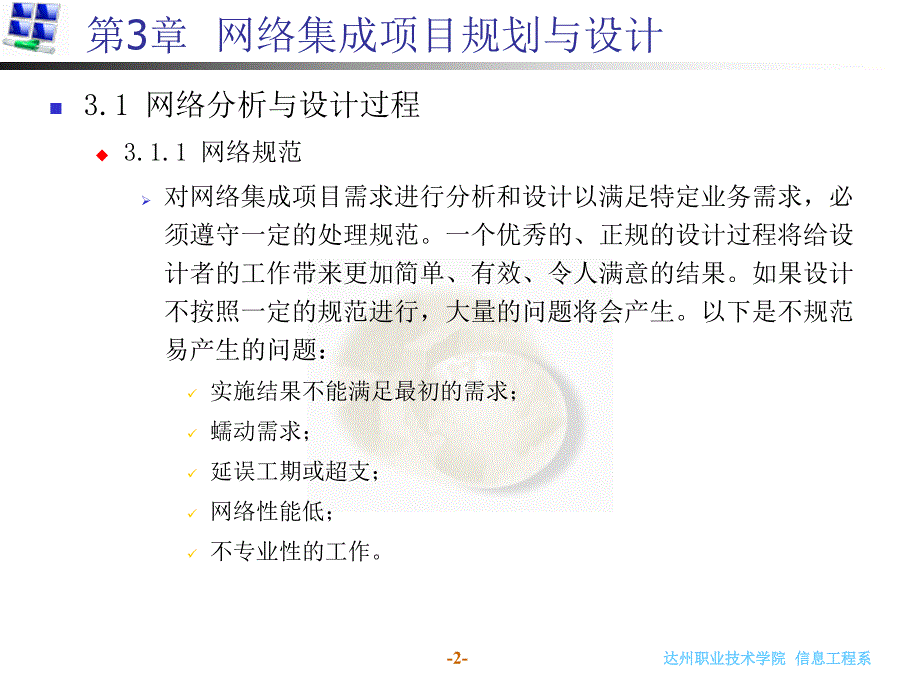 第3章 网络集成项目规划与设计

3.1 网络分析与设计过程

3.1.1 网络规范

对网络集成项目需求进行分析和设计以满足特定业务需求，必须遵守一定的处理规范。一个优秀的、正规的设计过程将给设计者的工作带来更加简单、有效、令人满意的结果。如果设计不按照一定的规范进行，大量的问题将会产生。以下是不规范易产生的问题：

实施结果不能满足最初的需求；

蠕动需求；

延误工期或超支；

网络性能低；

不专业性的工作。

-2-

达州职业技术学院 信息工程系